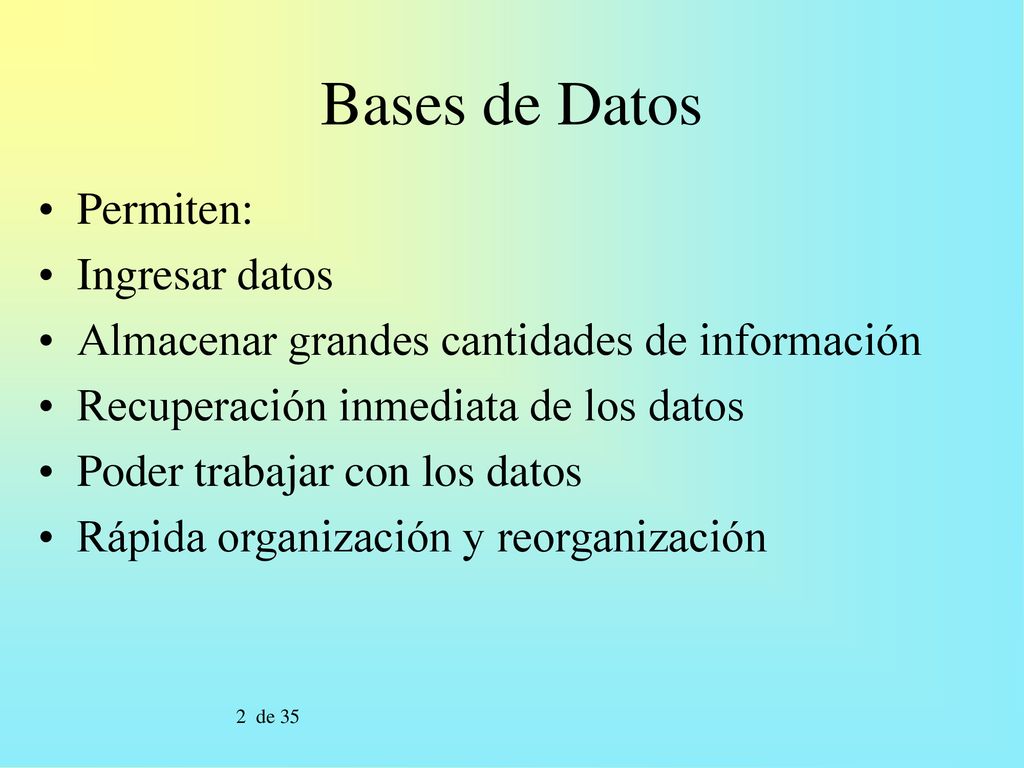 Bases de Datos

• Permiten:
• Ingresar datos
• Almacenar grandes cantidades de información
• Recuperación inmediata de los datos
• Poder trabajar con los datos
• Rápida organización y reorganización

2 de 35